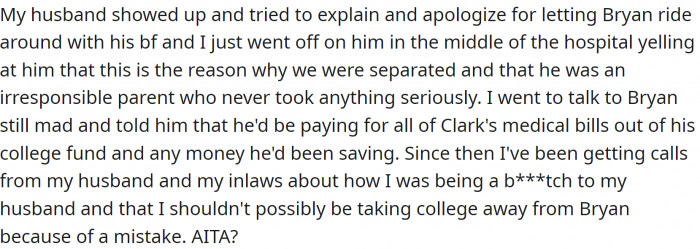 My husband showed up and tried to explain and apologize for letting Bryan ride around with his bf and I just went off on him in the middle of the hospital yelling at him that this is the reason why we were separated and that he was an irresponsible parent who never took anything seriously. I went to talk to Bryan still mad and told him that he'd be paying for all of Clark's medical bills out of his college fund and any money he'd been saving. Since then I've been getting calls from my husband and my inlaws about how I was being a b***tch to my husband and that I shouldn't possibly be taking college away from Bryan because of a mistake. AITA?